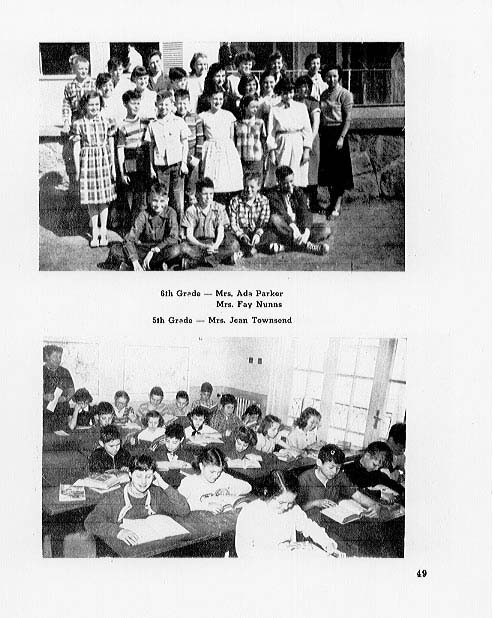 6th Grade — Mrs. Ada Parker
Mrs. Fay Nunns

5th Grade — Mrs. Jean Townsend

49